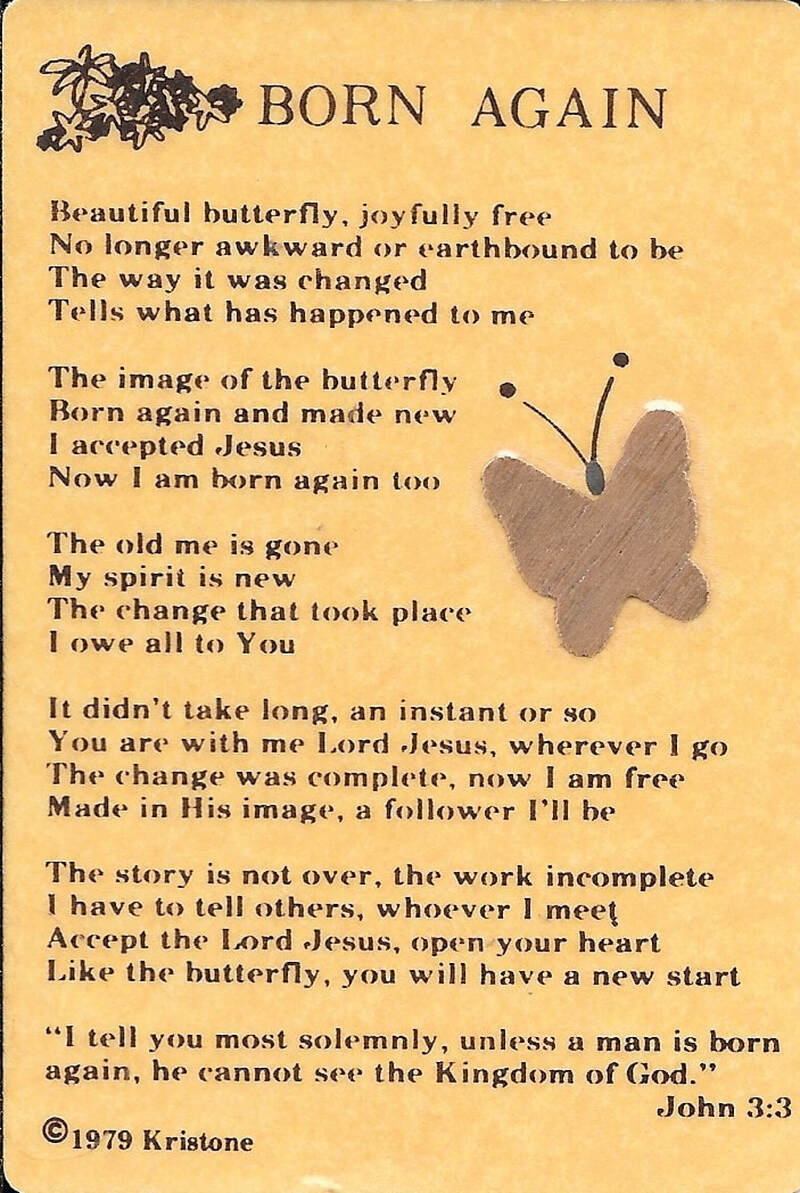 BORN AGAIN

Beautiful butterfly, joyfully free
No longer awkward or earthbound to be
The way it was changed
Tells what has happened to me

The image of the butterfly
Born again and made new
I accepted Jesus
Now I am born again too

The old me is gone
My spirit is new
The change that took place
I owe all to You

It didn't take long, an instant or so
You are with me Lord Jesus, wherever I go
The change was complete, now I am free
Made in His image, a follower I'll be

The story is not over, the work incomplete
I have to tell others, whoever I meet
Accept the Lord Jesus, open your heart
Like the butterfly, you will have a new start

"I tell you most solemnly, unless a man is born again, he cannot see the Kingdom of God."
John 3:3

©1979 Kristone